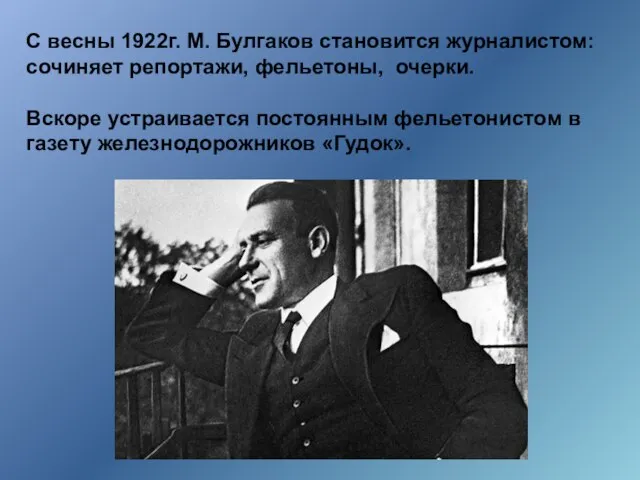 С весны 1922г. М. Булгаков становится журналистом: сочиняет репортажи, фельетоны,  очерки.

Вскоре устраивается постоянным фельетонистом в газету железнодорожников «Гудок».